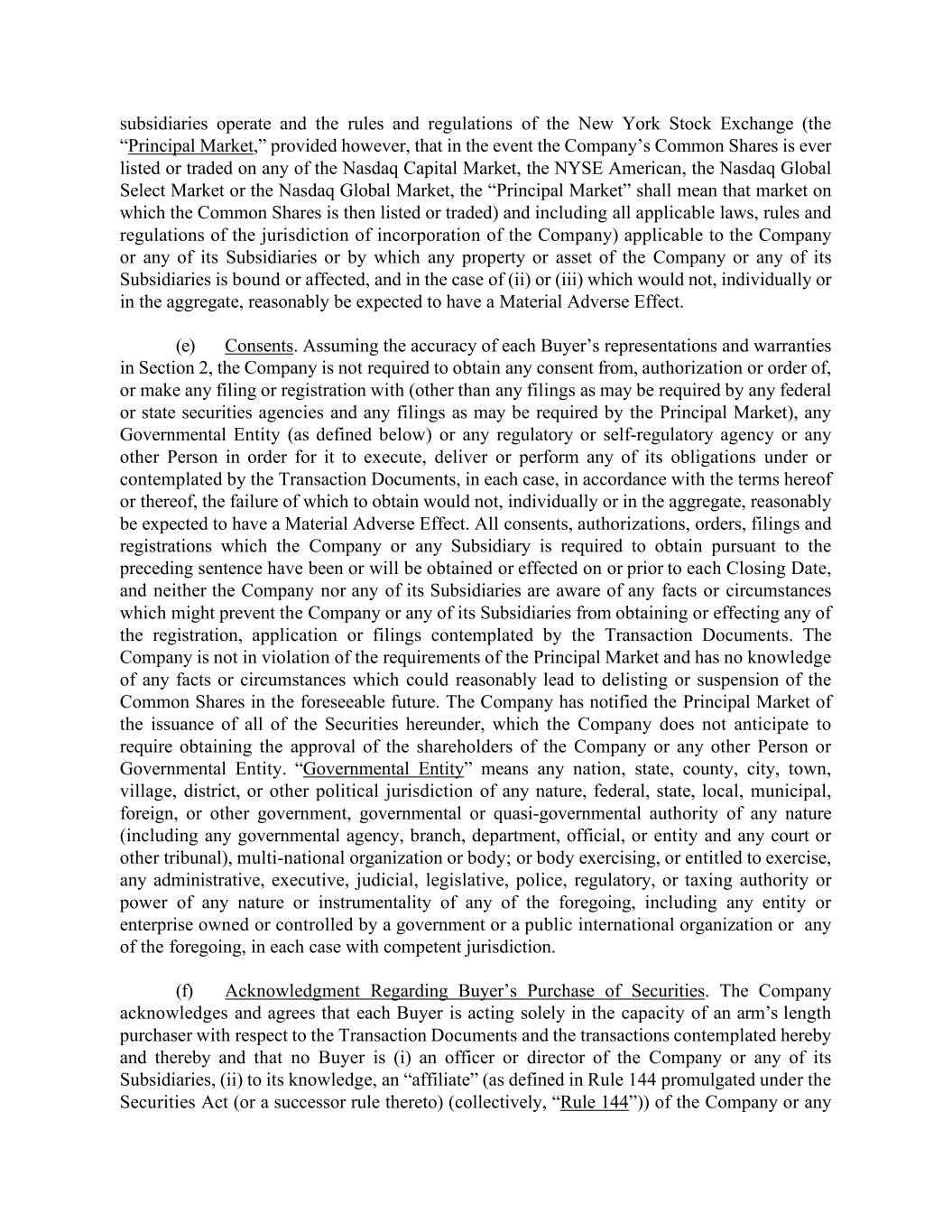 subsidiaries operate and the rules and regulations of the New York Stock Exchange (the “Principal Market,” provided however, that in the event the Company’s Common Shares is ever listed or traded on any of the Nasdaq Capital Market, the NYSE American, the Nasdaq Global Select Market or the Nasdaq Global Market, the “Principal Market” shall mean that market on which the Common Shares is then listed or traded) and including all applicable laws, rules and regulations of the jurisdiction of incorporation of the Company) applicable to the Company or any of its Subsidiaries or by which any property or asset of the Company or any of its Subsidiaries is bound or affected, and in the case of (ii) or (iii) which would not, individually or in the aggregate, reasonably be expected to have a Material Adverse Effect.

(e) Consents. Assuming the accuracy of each Buyer’s representations and warranties in Section 2, the Company is not required to obtain any consent from, authorization or order of, or make any filing or registration with (other than any filings as may be required by any federal or state securities agencies and any filings as may be required by the Principal Market), any Governmental Entity (as defined below) or any regulatory or self-regulatory agency or any other Person in order for it to execute, deliver or perform any of its obligations under or contemplated by the Transaction Documents, in each case, in accordance with the terms hereof or thereof, the failure of which to obtain would not, individually or in the aggregate, reasonably be expected to have a Material Adverse Effect. All consents, authorizations, orders, filings and registrations which the Company or any Subsidiary is required to obtain pursuant to the preceding sentence have been or will be obtained or effected on or prior to each Closing Date, and neither the Company nor any of its Subsidiaries are aware of any facts or circumstances which might prevent the Company or any of its Subsidiaries from obtaining or effecting any of the registration, application or filings contemplated by the Transaction Documents. The Company is not in violation of the requirements of the Principal Market and has no knowledge of any facts or circumstances which could reasonably lead to delisting or suspension of the Common Shares in the foreseeable future. The Company has notified the Principal Market of the issuance of all of the Securities hereunder, which the Company does not anticipate to require obtaining the approval of the shareholders of the Company or any other Person or Governmental Entity. “Governmental Entity” means any nation, state, county, city, town, village, district, or other political jurisdiction of any nature, federal, state, local, municipal, foreign, or other government, governmental or quasi-governmental authority of any nature (including any governmental agency, branch, department, official, or entity and any court or other tribunal), multi-national organization or body; or body exercising, or entitled to exercise, any administrative, executive, judicial, legislative, police, regulatory, or taxing authority or power of any nature or instrumentality of any of the foregoing, including any entity or enterprise owned or controlled by a government or a public international organization or any of the foregoing, in each case with competent jurisdiction.

(f) Acknowledgment Regarding Buyer’s Purchase of Securities. The Company acknowledges and agrees that each Buyer is acting solely in the capacity of an arm’s length purchaser with respect to the Transaction Documents and the transactions contemplated hereby and thereby and that no Buyer is (i) an officer or director of the Company or any of its Subsidiaries, (ii) to its knowledge, an “affiliate” (as defined in Rule 144 promulgated under the Securities Act (or a successor rule thereto) (collectively, “Rule 144”)) of the Company or any